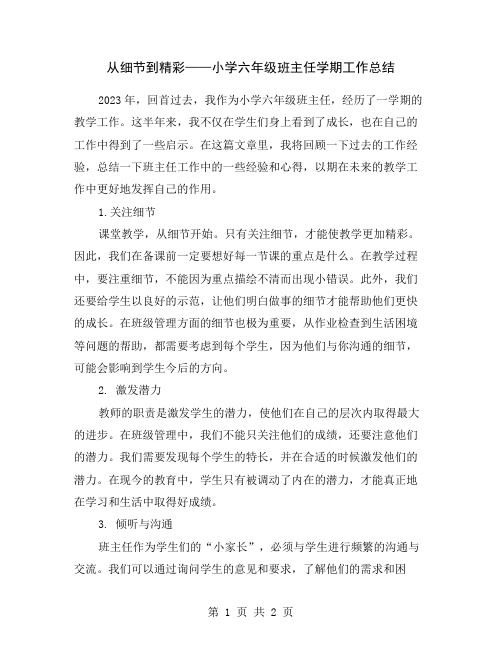 从细节到精彩——小学六年级班主任学期工作总结

2023年，回首过去，我作为小学六年级班主任，经历了一学期的教学工作。这半年来，我不仅在学生们身上看到了成长，也在自己的工作中得到了一些启示。在这篇文章里，我将回顾一下过去的工作经验，总结一下班主任工作中的一些经验和心得，以期在未来的教学工作中更好地发挥自己的作用。

1.关注细节

课堂教学，从细节开始。只有关注细节，才能使教学更加精彩。因此，我们在备课前一定要想好每一节课的重点是什么。在教学过程中，要注重细节，不能因为重点描绘不清而出现小错误。此外，我们还要给学生以良好的示范，让他们明白做事的细节才能帮助他们更快的成长。在班级管理方面的细节也极为重要，从作业检查到生活困境等问题的帮助，都需要考虑到每个学生，因为他们与你沟通的细节，可能会影响到学生今后的方向。

2. 激发潜力

教师的职责是激发学生的潜力，使他们在自己的层次内取得最大的进步。在班级管理中，我们不能只关注他们的成绩，还要注意他们的潜力。我们需要发现每个学生的特长，并在合适的时候激发他们的潜力。在现今的教育中，学生只有被调动了内在的潜力，才能真正地在学习和生活中取得好成绩。

3. 倾听与沟通

班主任作为学生们的“小家长”，必须与学生进行频繁的沟通与交流。我们可以通过询问学生的意见和要求，了解他们的需求和困

第 1 页 共 2 页